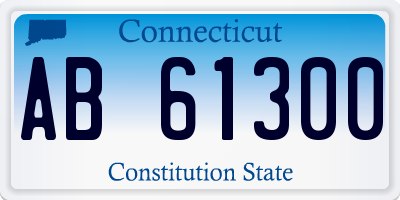 Connecticut

AB 61300

Constitution State